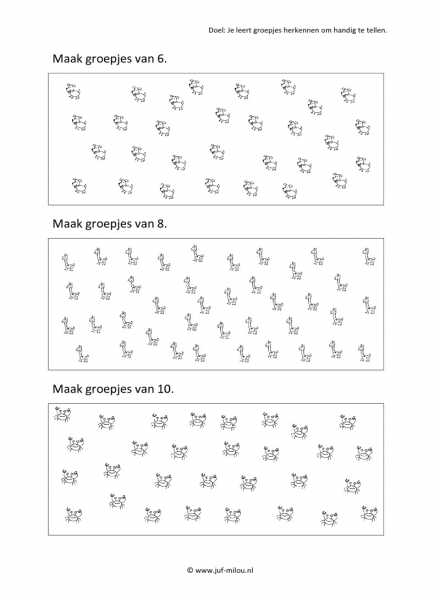 Doel: Je leert groepjes herkennen om handig te tellen.

Maak groepjes van 6.

Maak groepjes van 8.

Maak groepjes van 10.

© www.juf-milou.nl